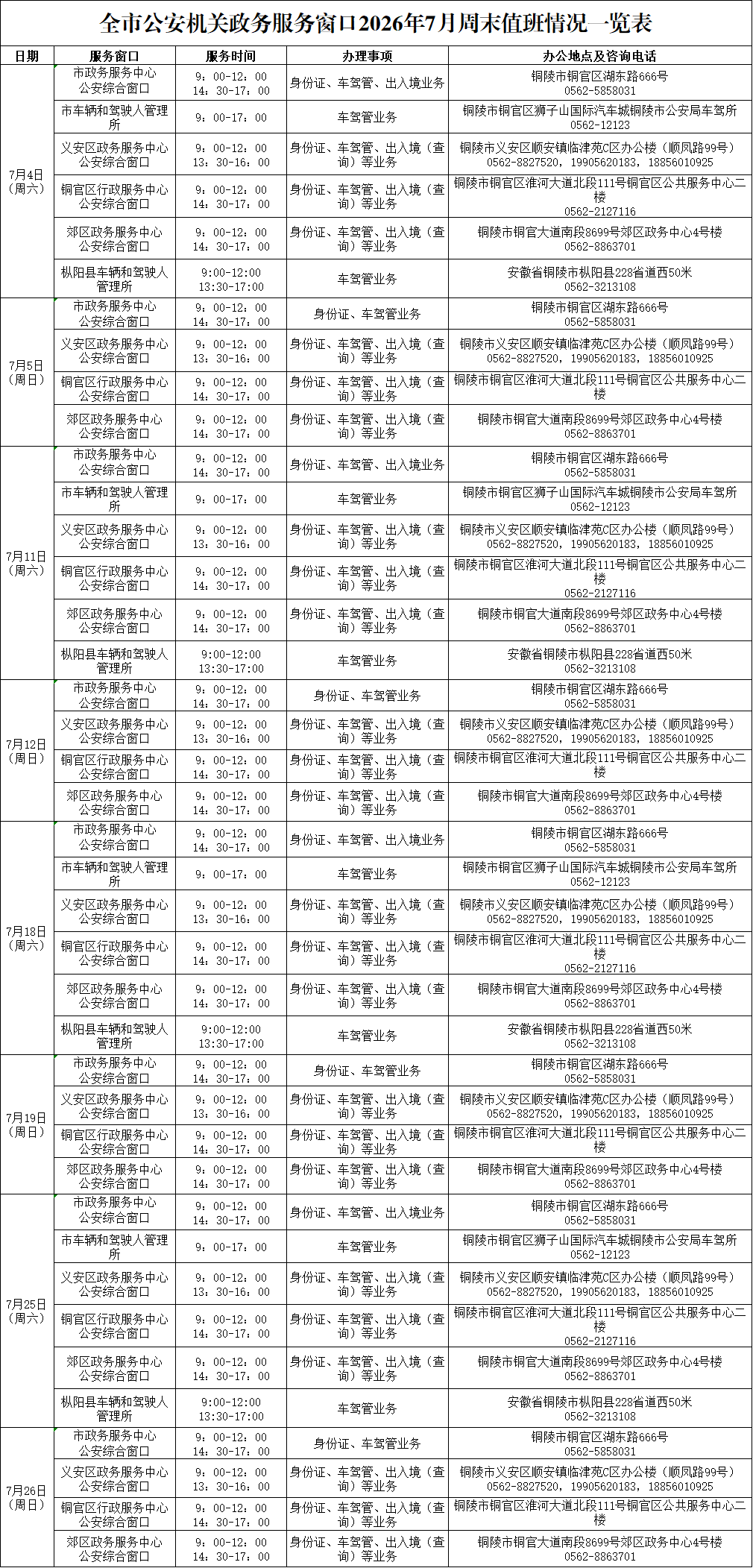 全市公安机关政务服务窗口2026年7月周末值班情况一览表

| 日期 | 服务窗口 | 服务时间 | 办理事项 | 办公地点及咨询电话 |
|---|---|---|---|---|
| 7月4日（周六） | 市政务服务中心公安综合窗口 | 9：00-12：00 14：30-17：00 | 身份证、车驾管、出入境业务 | 铜陵市铜官区湖东路666号 0562-5858031 |
| | 市车辆和驾驶人管理所 | 9：00-17：00 | 车驾管业务 | 铜陵市铜官区狮子山国际汽车城铜陵市公安局车驾所 0562-12123 |
| | 义安区政务服务中心公安综合窗口 | 9：00-12：00 13：30-16：00 | 身份证、车驾管、出入境（查询）等业务 | 铜陵市义安区顺安镇临津苑C区办公楼（顺凤路99号） 0562-8827520，19905620183，18856010925 |
| | 铜官区行政服务中心公安综合窗口 | 9：00-12：00 14：30-17：00 | 身份证、车驾管、出入境（查询）等业务 | 铜陵市铜官区淮河大道北段111号铜官区公共服务中心二楼 0562-2127116 |
| | 郊区政务服务中心公安综合窗口 | 9：00-12：00 14：30-17：00 | 身份证、车驾管、出入境（查询）等业务 | 铜陵市铜官大道南段8699号郊区政务中心4号楼 0562-8863701 |
| | 枞阳县车辆和驾驶人管理所 | 9:00-12:00 13:30-17:00 | 车驾管业务 | 安徽省铜陵市枞阳县228省道西50米 0562-3213108 |
| 7月5日（周日） | 市政务服务中心公安综合窗口 | 9：00-12：00 14：30-17：00 | 身份证、车驾管业务 | 铜陵市铜官区湖东路666号 0562-5858031 |
| | 义安区政务服务中心公安综合窗口 | 9：00-12：00 13：30-16：00 | 身份证、车驾管、出入境（查询）等业务 | 铜陵市义安区顺安镇临津苑C区办公楼（顺凤路99号） 0562-8827520，19905620183，18856010925 |
| | 铜官区行政服务中心公安综合窗口 | 9：00-12：00 14：30-17：00 | 身份证、车驾管、出入境（查询）等业务 | 铜陵市铜官区淮河大道北段111号铜官区公共服务中心二楼 |
| | 郊区政务服务中心公安综合窗口 | 9：00-12：00 14：30-17：00 | 身份证、车驾管、出入境（查询）等业务 | 铜陵市铜官大道南段8699号郊区政务中心4号楼 0562-8863701 |
| 7月11日（周六） | 市政务服务中心公安综合窗口 | 9：00-12：00 14：30-17：00 | 身份证、车驾管、出入境业务 | 铜陵市铜官区湖东路666号 0562-5858031 |
| | 市车辆和驾驶人管理所 | 9：00-17：00 | 车驾管业务 | 铜陵市铜官区狮子山国际汽车城铜陵市公安局车驾所 0562-12123 |
| | 义安区政务服务中心公安综合窗口 | 9：00-12：00 13：30-16：00 | 身份证、车驾管、出入境（查询）等业务 | 铜陵市义安区顺安镇临津苑C区办公楼（顺凤路99号） 0562-8827520，19905620183，18856010925 |
| | 铜官区行政服务中心公安综合窗口 | 9：00-12：00 14：30-17：00 | 身份证、车驾管、出入境（查询）等业务 | 铜陵市铜官区淮河大道北段111号铜官区公共服务中心二楼 0562-2127116 |
| | 郊区政务服务中心公安综合窗口 | 9：00-12：00 14：30-17：00 | 身份证、车驾管、出入境（查询）等业务 | 铜陵市铜官大道南段8699号郊区政务中心4号楼 0562-8863701 |
| | 枞阳县车辆和驾驶人管理所 | 9:00-12:00 13:30-17:00 | 车驾管业务 | 安徽省铜陵市枞阳县228省道西50米 0562-3213108 |
| 7月12日（周日） | 市政务服务中心公安综合窗口 | 9：00-12：00 14：30-17：00 | 身份证、车驾管业务 | 铜陵市铜官区湖东路666号 0562-5858031 |
| | 义安区政务服务中心公安综合窗口 | 9：00-12：00 13：30-16：00 | 身份证、车驾管、出入境（查询）等业务 | 铜陵市义安区顺安镇临津苑C区办公楼（顺凤路99号） 0562-8827520，19905620183，18856010925 |
| | 铜官区行政服务中心公安综合窗口 | 9：00-12：00 14：30-17：00 | 身份证、车驾管、出入境（查询）等业务 | 铜陵市铜官区淮河大道北段111号铜官区公共服务中心二楼 |
| | 郊区政务服务中心公安综合窗口 | 9：00-12：00 14：30-17：00 | 身份证、车驾管、出入境（查询）等业务 | 铜陵市铜官大道南段8699号郊区政务中心4号楼 0562-8863701 |
| 7月18日（周六） | 市政务服务中心公安综合窗口 | 9：00-12：00 14：30-17：00 | 身份证、车驾管、出入境业务 | 铜陵市铜官区湖东路666号 0562-5858031 |
| | 市车辆和驾驶人管理所 | 9：00-17：00 | 车驾管业务 | 铜陵市铜官区狮子山国际汽车城铜陵市公安局车驾所 0562-12123 |
| | 义安区政务服务中心公安综合窗口 | 9：00-12：00 13：30-16：00 | 身份证、车驾管、出入境（查询）等业务 | 铜陵市义安区顺安镇临津苑C区办公楼（顺凤路99号） 0562-8827520，19905620183，18856010925 |
| | 铜官区行政服务中心公安综合窗口 | 9：00-12：00 14：30-17：00 | 身份证、车驾管、出入境（查询）等业务 | 铜陵市铜官区淮河大道北段111号铜官区公共服务中心二楼 0562-2127116 |
| | 郊区政务服务中心公安综合窗口 | 9：00-12：00 14：30-17：00 | 身份证、车驾管、出入境（查询）等业务 | 铜陵市铜官大道南段8699号郊区政务中心4号楼 0562-8863701 |
| | 枞阳县车辆和驾驶人管理所 | 9:00-12:00 13:30-17:00 | 车驾管业务 | 安徽省铜陵市枞阳县228省道西50米 0562-3213108 |
| 7月19日（周日） | 市政务服务中心公安综合窗口 | 9：00-12：00 14：30-17：00 | 身份证、车驾管业务 | 铜陵市铜官区湖东路666号 0562-5858031 |
| | 义安区政务服务中心公安综合窗口 | 9：00-12：00 13：30-16：00 | 身份证、车驾管、出入境（查询）等业务 | 铜陵市义安区顺安镇临津苑C区办公楼（顺凤路99号） 0562-8827520，19905620183，18856010925 |
| | 铜官区行政服务中心公安综合窗口 | 9：00-12：00 14：30-17：00 | 身份证、车驾管、出入境（查询）等业务 | 铜陵市铜官区淮河大道北段111号铜官区公共服务中心二楼 |
| | 郊区政务服务中心公安综合窗口 | 9：00-12：00 14：30-17：00 | 身份证、车驾管、出入境（查询）等业务 | 铜陵市铜官大道南段8699号郊区政务中心4号楼 0562-8863701 |
| 7月25日（周六） | 市政务服务中心公安综合窗口 | 9：00-12：00 14：30-17：00 | 身份证、车驾管、出入境业务 | 铜陵市铜官区湖东路666号 0562-5858031 |
| | 市车辆和驾驶人管理所 | 9：00-17：00 | 车驾管业务 | 铜陵市铜官区狮子山国际汽车城铜陵市公安局车驾所 0562-12123 |
| | 义安区政务服务中心公安综合窗口 | 9：00-12：00 13：30-16：00 | 身份证、车驾管、出入境（查询）等业务 | 铜陵市义安区顺安镇临津苑C区办公楼（顺凤路99号） 0562-8827520，19905620183，18856010925 |
| | 铜官区行政服务中心公安综合窗口 | 9：00-12：00 14：30-17：00 | 身份证、车驾管、出入境（查询）等业务 | 铜陵市铜官区淮河大道北段111号铜官区公共服务中心二楼 0562-2127116 |
| | 郊区政务服务中心公安综合窗口 | 9：00-12：00 14：30-17：00 | 身份证、车驾管、出入境（查询）等业务 | 铜陵市铜官大道南段8699号郊区政务中心4号楼 0562-8863701 |
| | 枞阳县车辆和驾驶人管理所 | 9:00-12:00 13:30-17:00 | 车驾管业务 | 安徽省铜陵市枞阳县228省道西50米 0562-3213108 |
| 7月26日（周日） | 市政务服务中心公安综合窗口 | 9：00-12：00 14：30-17：00 | 身份证、车驾管业务 | 铜陵市铜官区湖东路666号 0562-5858031 |
| | 义安区政务服务中心公安综合窗口 | 9：00-12：00 13：30-16：00 | 身份证、车驾管、出入境（查询）等业务 | 铜陵市义安区顺安镇临津苑C区办公楼（顺凤路99号） 0562-8827520，19905620183，18856010925 |
| | 铜官区行政服务中心公安综合窗口 | 9：00-12：00 14：30-17：00 | 身份证、车驾管、出入境（查询）等业务 | 铜陵市铜官区淮河大道北段111号铜官区公共服务中心二楼 |
| | 郊区政务服务中心公安综合窗口 | 9：00-12：00 14：30-17：00 | 身份证、车驾管、出入境（查询）等业务 | 铜陵市铜官大道南段8699号郊区政务中心4号楼 0562-8863701 |